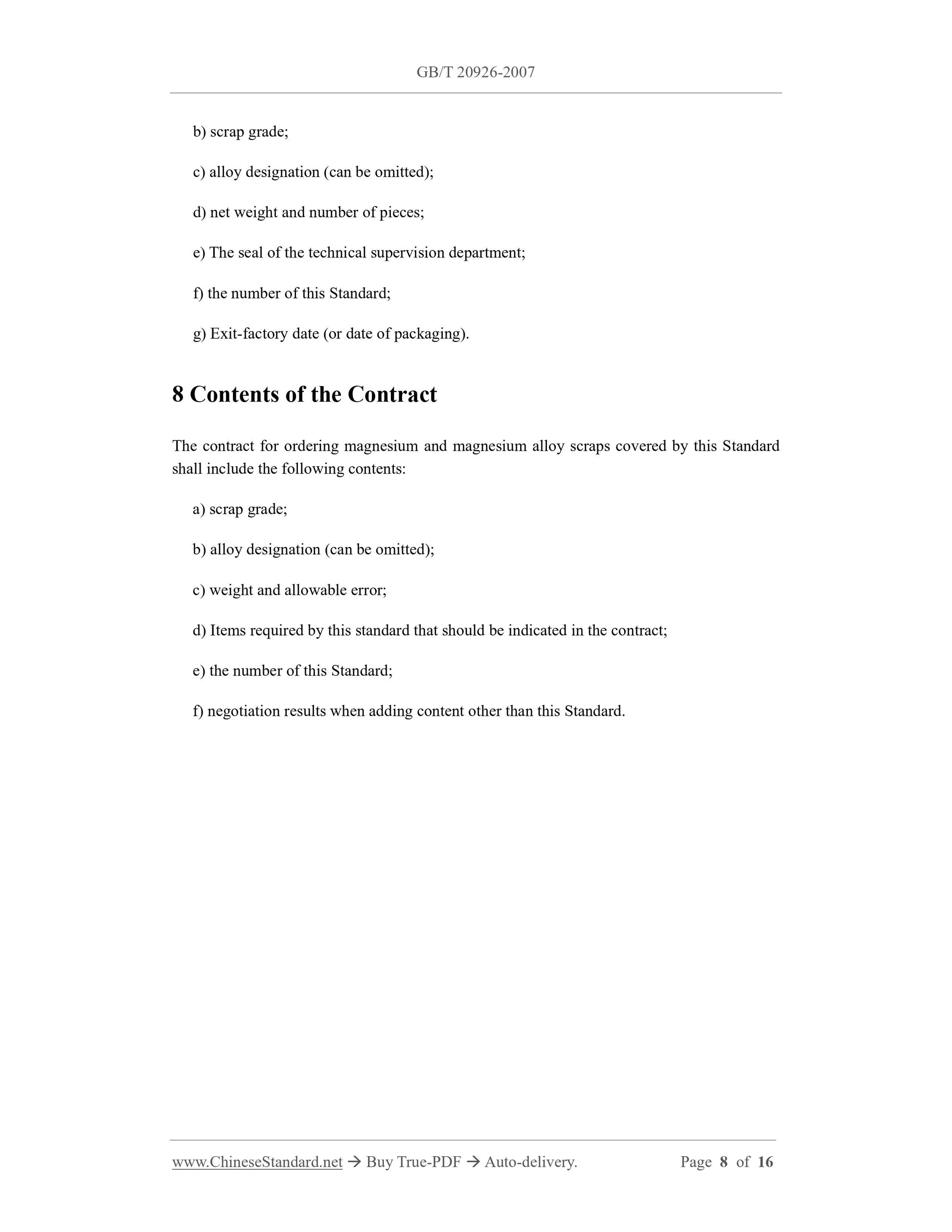 GB/T 20926-2007

b) scrap grade;

c) alloy designation (can be omitted);

d) net weight and number of pieces;

e) The seal of the technical supervision department;

f) the number of this Standard;

g) Exit-factory date (or date of packaging).

8 Contents of the Contract

The contract for ordering magnesium and magnesium alloy scraps covered by this Standard shall include the following contents:

a) scrap grade;

b) alloy designation (can be omitted);

c) weight and allowable error;

d) Items required by this standard that should be indicated in the contract;

e) the number of this Standard;

f) negotiation results when adding content other than this Standard.

www.ChineseStandard.net → Buy True-PDF → Auto-delivery. Page 8 of 16